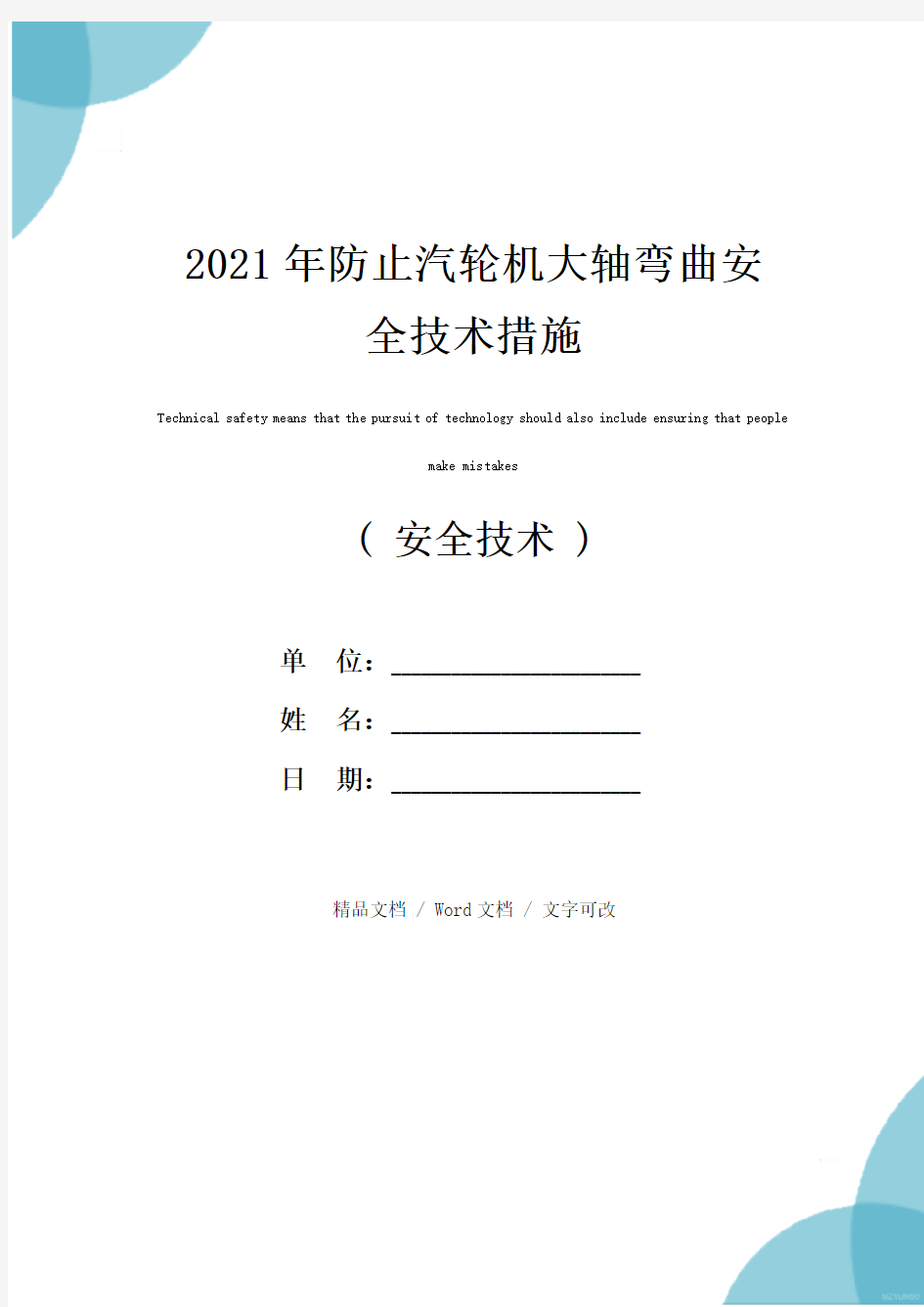 2021年防止汽轮机大轴弯曲安全技术措施

Technical safety means that the pursuit of technology should also include ensuring that people make mistakes

（ 安全技术 ）

单 位：____________________

姓 名：____________________

日 期：____________________

精品文档 / Word文档 / 文字可改